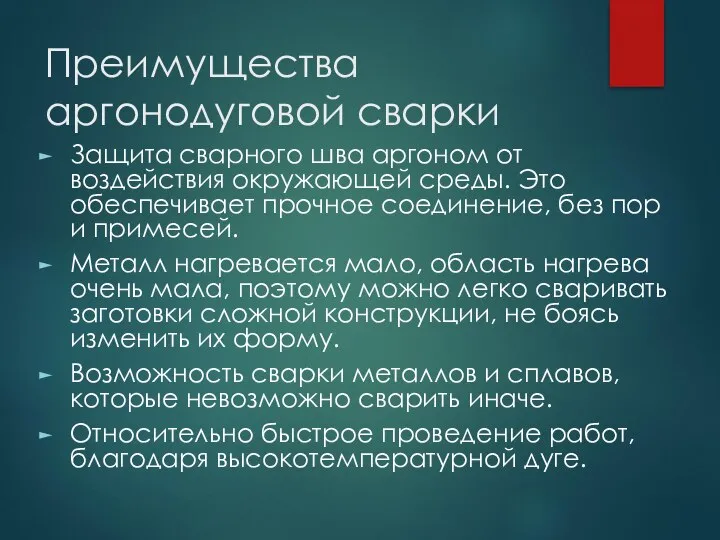 Преимущества аргонодуговой сварки

► Защита сварного шва аргоном от воздействия окружающей среды. Это обеспечивает прочное соединение, без пор и примесей.

► Металл нагревается мало, область нагрева очень мала, поэтому можно легко сваривать заготовки сложной конструкции, не боясь изменить их форму.

► Возможность сварки металлов и сплавов, которые невозможно сварить иначе.

► Относительно быстрое проведение работ, благодаря высокотемпературной дуге.